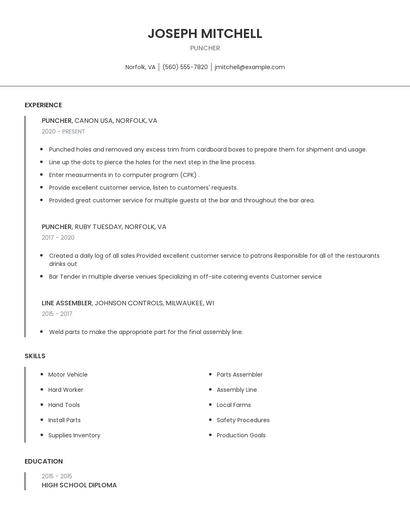 JOSEPH MITCHELL

PUNCHER

Norfolk, VA | (560) 555-7820 | jmitchell@example.com

EXPERIENCE

PUNCHER, CANON USA, NORFOLK, VA

2020 - PRESENT

- Punched holes and removed any excess trim from cardboard boxes to prepare them for shipment and usage.
- Line up the dots to pierce the holes for the next step in the line process.
- Enter measurments in to computer program (CPK) .
- Provide excellent customer service, listen to customers' requests.
- Provided great customer service for multiple guests at the bar and throughout the bar area.

PUNCHER, RUBY TUESDAY, NORFOLK, VA

2017 - 2020

- Created a daily log of all sales Provided excellent customer service to patrons Responsible for all of the restaurants drinks out
- Bar Tender in multiple diverse venues Specializing in off-site catering events Customer service

LINE ASSEMBLER, JOHNSON CONTROLS, MILWAUKEE, WI

2015 - 2017

- Weld parts to make the appropriate part for the final assembly line.

SKILLS

- Motor Vehicle
- Hard Worker
- Hand Tools
- Install Parts
- Supplies Inventory

- Parts Assembler
- Assembly Line
- Local Farms
- Safety Procedures
- Production Goals

EDUCATION

2015 - 2016

HIGH SCHOOL DIPLOMA